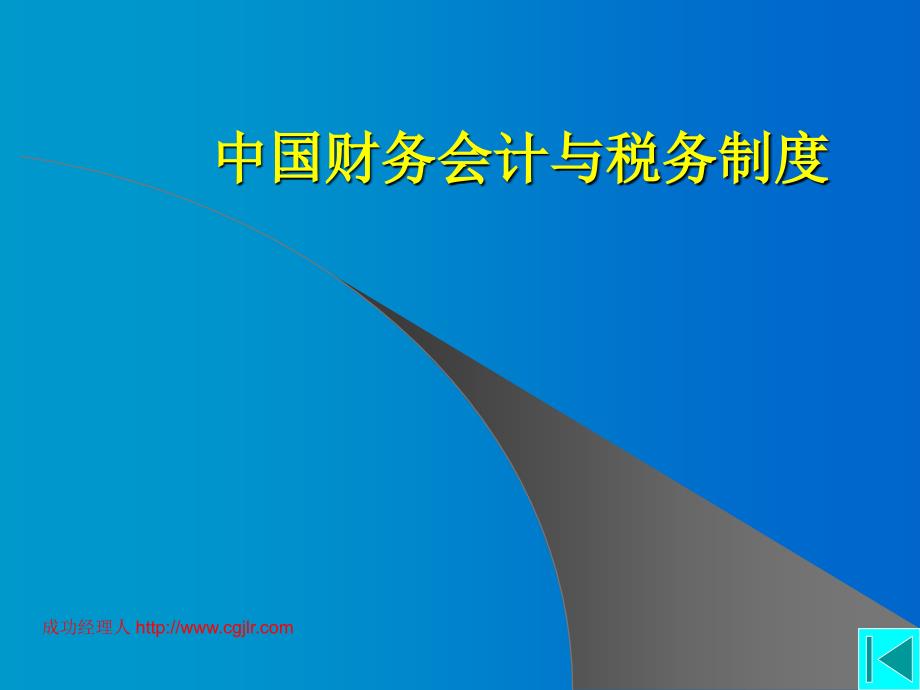 中国财务会计与税务制度

成功经理人 http://www.cgjlr.com